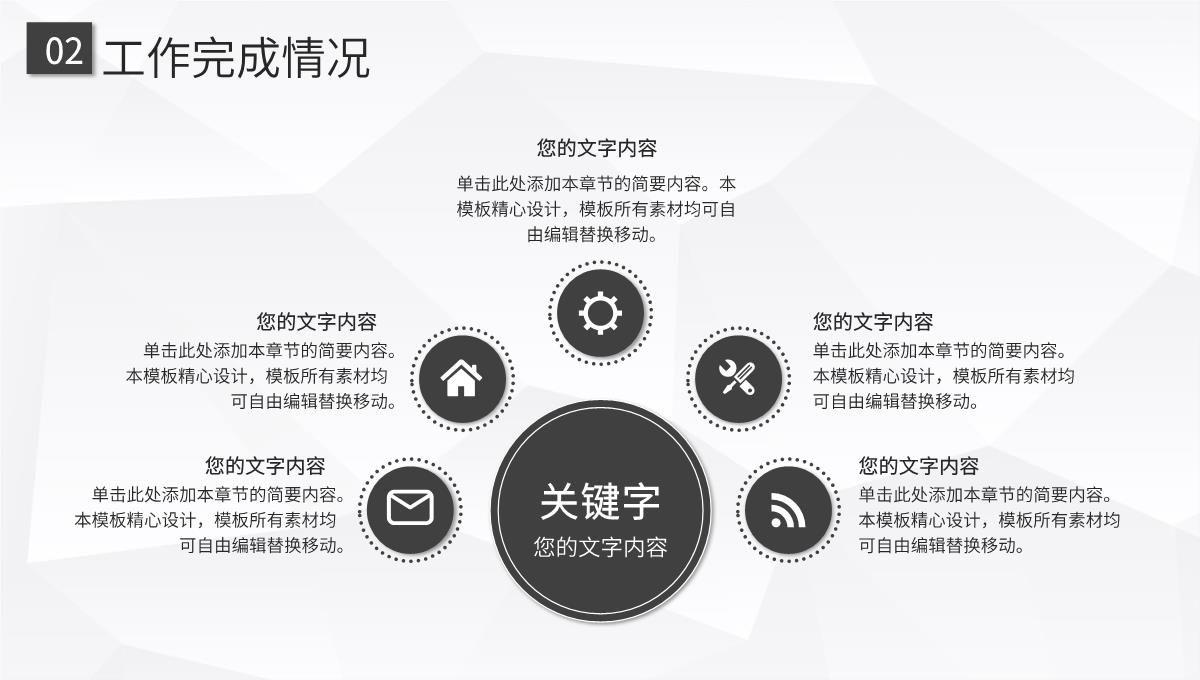 02 工作完成情况

您的文字内容
单击此处添加本章节的简要内容。本模板精心设计，模板所有素材均可自由编辑替换移动。

您的文字内容
单击此处添加本章节的简要内容。本模板精心设计，模板所有素材均可自由编辑替换移动。

您的文字内容
单击此处添加本章节的简要内容。本模板精心设计，模板所有素材均可自由编辑替换移动。

您的文字内容
单击此处添加本章节的简要内容。本模板精心设计，模板所有素材均可自由编辑替换移动。

您的文字内容
单击此处添加本章节的简要内容。本模板精心设计，模板所有素材均可自由编辑替换移动。

关键字
您的文字内容